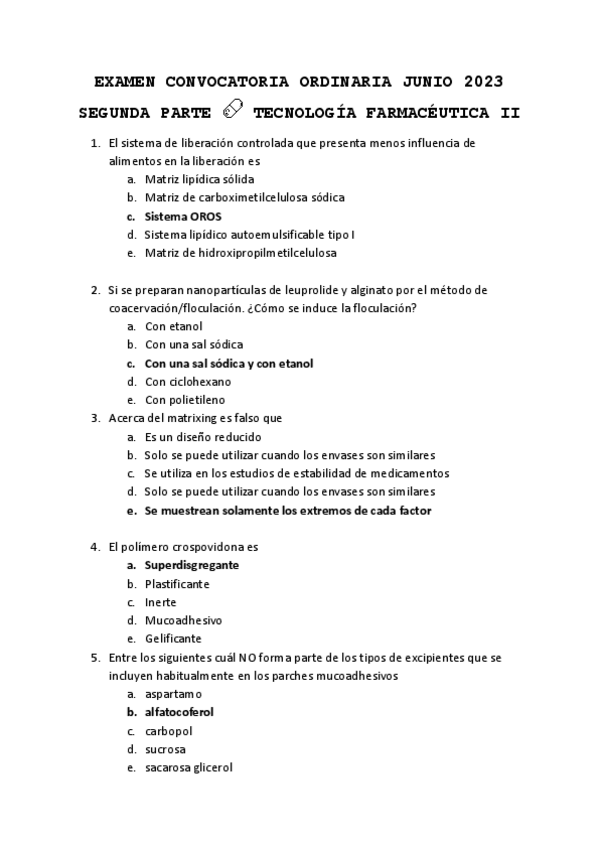 EXAMEN CONVOCATORIA ORDINARIA JUNIO 2023

SEGUNDA PARTE TECNOLOGÍA FARMACÉUTICA II

1. El sistema de liberación controlada que presenta menos influencia de alimentos en la liberación es
a. Matriz lipídica sólida
b. Matriz de carboximetilcelulosa sódica
c. Sistema OROS
d. Sistema lipídico autoemulsificable tipo I
e. Matriz de hidroxipropilmetilcelulosa

2. Si se preparan nanopartículas de leuprolide y alginato por el método de coacervación/floculación. ¿Cómo se induce la floculación?
a. Con etanol
b. Con una sal sódica
c. Con una sal sódica y con etanol
d. Con ciclohexano
e. Con polietileno

3. Acerca del matrixing es falso que
a. Es un diseño reducido
b. Solo se puede utilizar cuando los envases son similares
c. Se utiliza en los estudios de estabilidad de medicamentos
d. Solo se puede utilizar cuando los envases son similares
e. Se muestrean solamente los extremos de cada factor

4. El polímero crospovidona es
a. Superdisgregante
b. Plastificante
c. Inerte
d. Mucoadhesivo
e. Gelificante

5. Entre los siguientes cuál NO forma parte de los tipos de excipientes que se incluyen habitualmente en los parches mucoadhesivos
a. aspartamo
b. alfatocoferol
c. carbopol
d. sucrosa
e. sacarosa glicerol